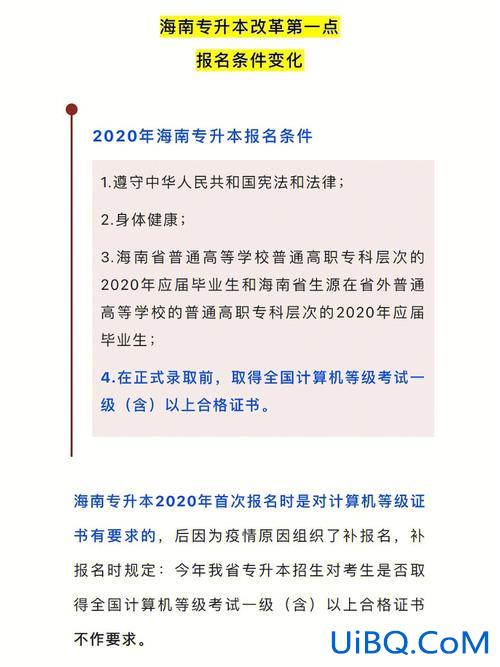 海南专升本改革第一点

报名条件变化

2020年海南专升本报名条件

1.遵守中华人民共和国宪法和法律；

2.身体健康；

3.海南省普通高等学校普通高职专科层次的2020年应届毕业生和海南省生源在省外普通高等学校的普通高职专科层次的2020年应届毕业生；

4.在正式录取前，取得全国计算机等级考试一级（含）以上合格证书。

海南专升本2020年首次报名时是对计算机等级证书有要求的，后因为疫情原因组织了补报名，补报名时规定：今年我省专升本招生对考生是否取得全国计算机等级考试一级（含）以上合格证书不作要求。

UiBQ.CoM